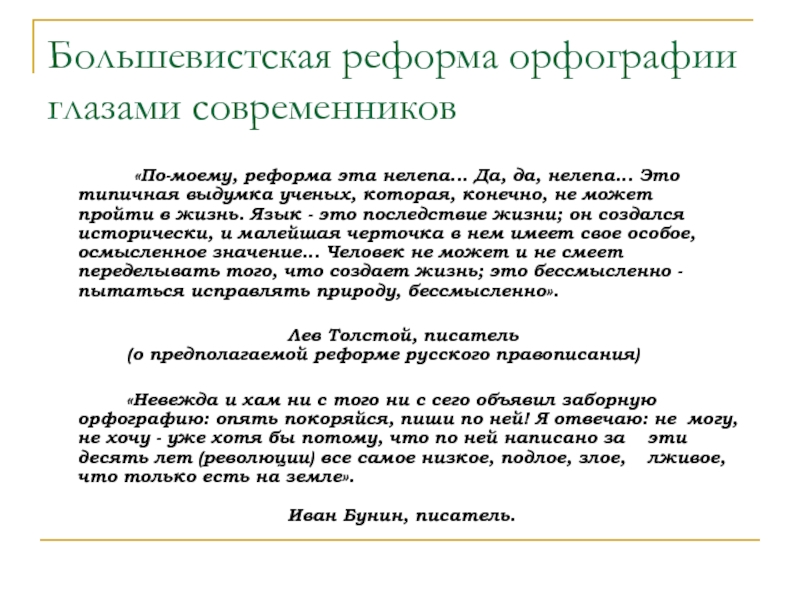 Большевистская реформа орфографии глазами современников

«По-моему, реформа эта нелепа... Да, да, нелепа... Это типичная выдумка ученых, которая, конечно, не может пройти в жизнь. Язык - это последствие жизни; он создался исторически, и малейшая черточка в нем имеет свое особое, осмысленное значение... Человек не может и не смеет переделывать того, что создает жизнь; это бессмысленно - пытаться исправлять природу, бессмысленно».

Лев Толстой, писатель
(о предполагаемой реформе русского правописания)

«Невежда и хам ни с того ни с сего объявил заборную орфографию: опять покоряйся, пиши по ней! Я отвечаю: не могу, не хочу - уже хотя бы потому, что по ней написано за эти десять лет (революции) все самое низкое, подлое, злое, лживое, что только есть на земле».

Иван Бунин, писатель.